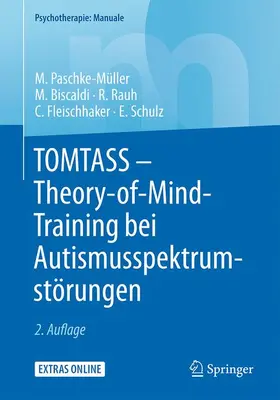 Psychotherapie: Manuale

M. Paschke-Müller
M. Biscaldi · R. Rauh
C. Fleischhaker · E. Schulz

TOMTASS – Theory-of-Mind-Training bei Autismusspektrumstörungen

2. Auflage

EXTRAS ONLINE

Springer